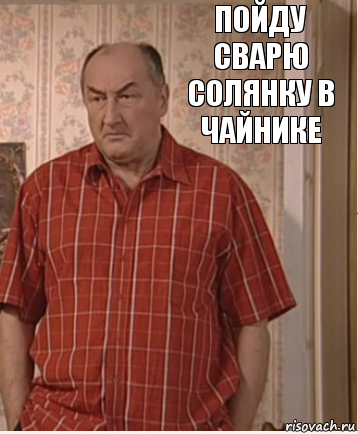 ПОЙДУ СВАРЮ СОЛЯНКУ В ЧАЙНИКЕ

risovach.ru